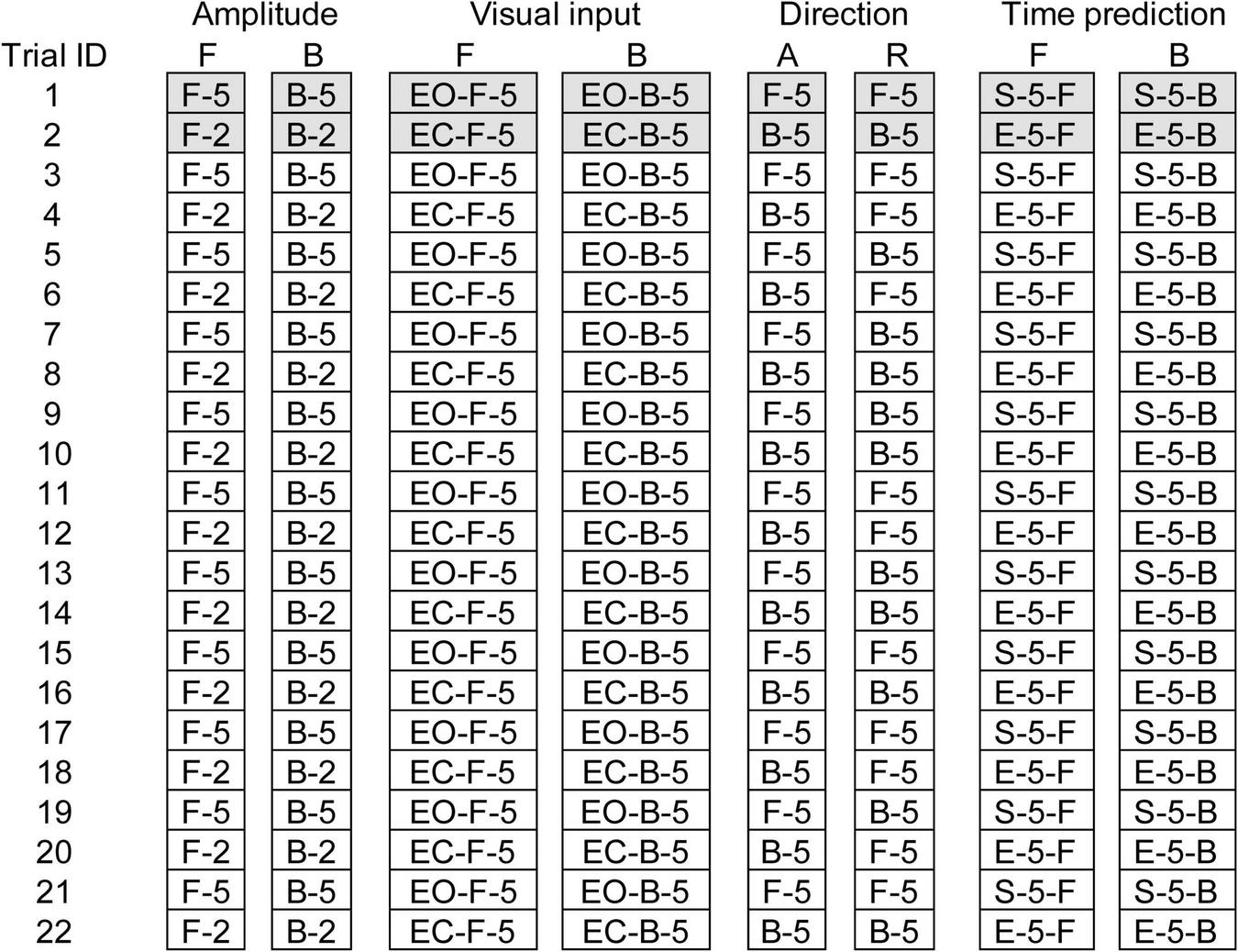 | | Amplitude | | Visual input | | Direction | | Time prediction | |
|---|---|---|---|---|---|---|---|---|
| Trial ID | F | B | F | B | A | R | F | B |
| 1 | F-5 | B-5 | EO-F-5 | EO-B-5 | F-5 | F-5 | S-5-F | S-5-B |
| 2 | F-2 | B-2 | EC-F-5 | EC-B-5 | B-5 | B-5 | E-5-F | E-5-B |
| 3 | F-5 | B-5 | EO-F-5 | EO-B-5 | F-5 | F-5 | S-5-F | S-5-B |
| 4 | F-2 | B-2 | EC-F-5 | EC-B-5 | B-5 | F-5 | E-5-F | E-5-B |
| 5 | F-5 | B-5 | EO-F-5 | EO-B-5 | F-5 | B-5 | S-5-F | S-5-B |
| 6 | F-2 | B-2 | EC-F-5 | EC-B-5 | B-5 | F-5 | E-5-F | E-5-B |
| 7 | F-5 | B-5 | EO-F-5 | EO-B-5 | F-5 | B-5 | S-5-F | S-5-B |
| 8 | F-2 | B-2 | EC-F-5 | EC-B-5 | B-5 | B-5 | E-5-F | E-5-B |
| 9 | F-5 | B-5 | EO-F-5 | EO-B-5 | F-5 | B-5 | S-5-F | S-5-B |
| 10 | F-2 | B-2 | EC-F-5 | EC-B-5 | B-5 | B-5 | E-5-F | E-5-B |
| 11 | F-5 | B-5 | EO-F-5 | EO-B-5 | F-5 | F-5 | S-5-F | S-5-B |
| 12 | F-2 | B-2 | EC-F-5 | EC-B-5 | B-5 | F-5 | E-5-F | E-5-B |
| 13 | F-5 | B-5 | EO-F-5 | EO-B-5 | F-5 | B-5 | S-5-F | S-5-B |
| 14 | F-2 | B-2 | EC-F-5 | EC-B-5 | B-5 | B-5 | E-5-F | E-5-B |
| 15 | F-5 | B-5 | EO-F-5 | EO-B-5 | F-5 | F-5 | S-5-F | S-5-B |
| 16 | F-2 | B-2 | EC-F-5 | EC-B-5 | B-5 | B-5 | E-5-F | E-5-B |
| 17 | F-5 | B-5 | EO-F-5 | EO-B-5 | F-5 | F-5 | S-5-F | S-5-B |
| 18 | F-2 | B-2 | EC-F-5 | EC-B-5 | B-5 | F-5 | E-5-F | E-5-B |
| 19 | F-5 | B-5 | EO-F-5 | EO-B-5 | F-5 | B-5 | S-5-F | S-5-B |
| 20 | F-2 | B-2 | EC-F-5 | EC-B-5 | B-5 | F-5 | E-5-F | E-5-B |
| 21 | F-5 | B-5 | EO-F-5 | EO-B-5 | F-5 | F-5 | S-5-F | S-5-B |
| 22 | F-2 | B-2 | EC-F-5 | EC-B-5 | B-5 | B-5 | E-5-F | E-5-B |